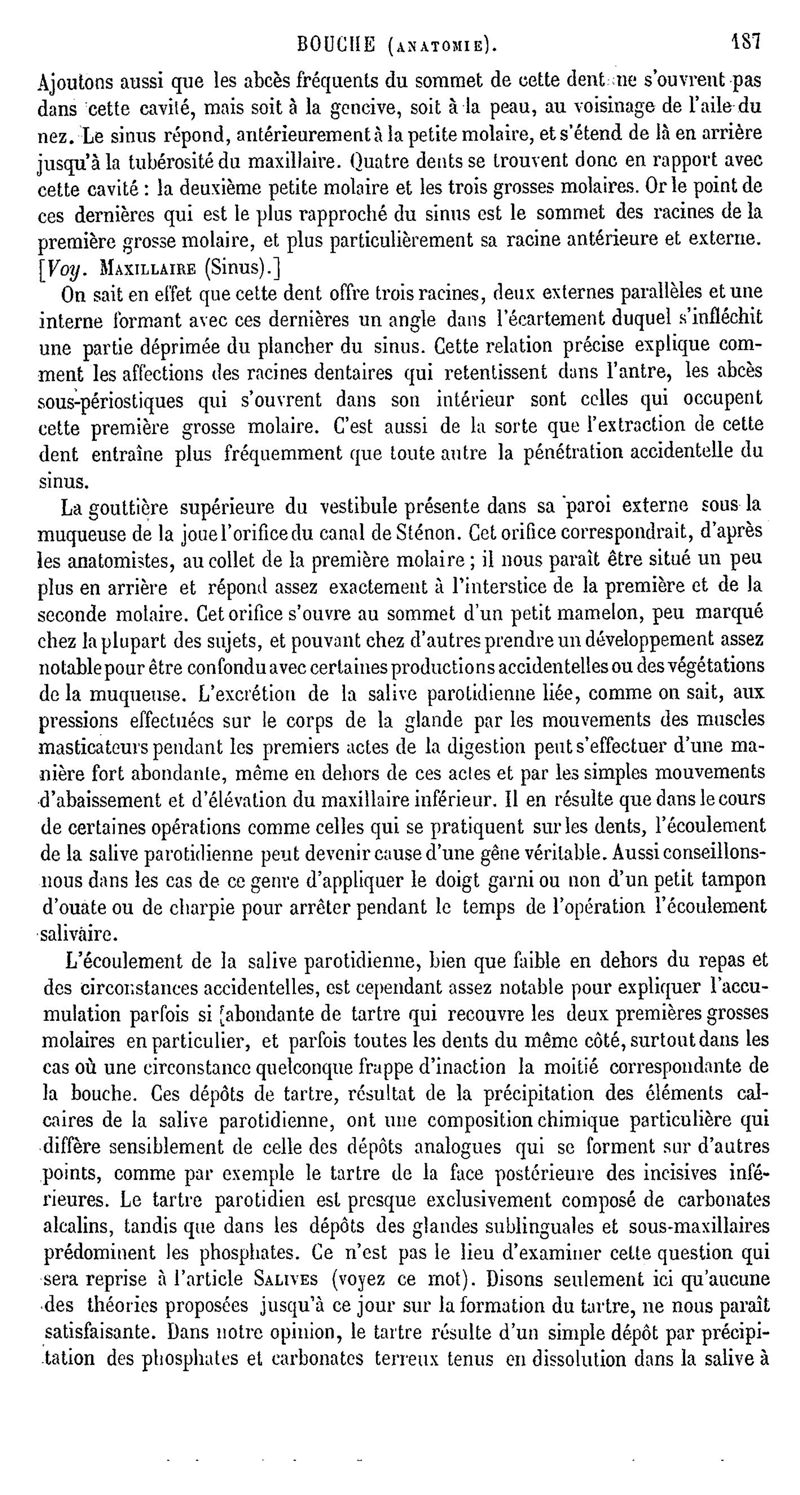 BOUCHE (ANATOMIE). 187

Ajoutons aussi que les abcès fréquents du sommet de cette dent ne s'ouvrent pas dans cette cavité, mais soit à la gencive, soit à la peau, au voisinage de l'aile du nez. Le sinus répond, antérieurement à la petite molaire, et s'étend de là en arrière jusqu'à la tubérosité du maxillaire. Quatre dents se trouvent donc en rapport avec cette cavité : la deuxième petite molaire et les trois grosses molaires. Or le point de ces dernières qui est le plus rapproché du sinus est le sommet des racines de la première grosse molaire, et plus particulièrement sa racine antérieure et externe. [Voy. MAXILLAIRE (Sinus).]

On sait en effet que cette dent offre trois racines, deux externes parallèles et une interne formant avec ces dernières un angle dans l'écartement duquel s'infléchit une partie déprimée du plancher du sinus. Cette relation précise explique comment les affections des racines dentaires qui retentissent dans l'antre, les abcès sous-périostiques qui s'ouvrent dans son intérieur sont celles qui occupent cette première grosse molaire. C'est aussi de la sorte que l'extraction de cette dent entraîne plus fréquemment que toute autre la pénétration accidentelle du sinus.

La gouttière supérieure du vestibule présente dans sa paroi externe sous la muqueuse de la joue l'orifice du canal de Sténon. Cet orifice correspondrait, d'après les anatomistes, au collet de la première molaire ; il nous paraît être situé un peu plus en arrière et répond assez exactement à l'interstice de la première et de la seconde molaire. Cet orifice s'ouvre au sommet d'un petit mamelon, peu marqué chez la plupart des sujets, et pouvant chez d'autres prendre un développement assez notable pour être confondu avec certaines productions accidentelles ou des végétations de la muqueuse. L'excrétion de la salive parotidienne liée, comme on sait, aux pressions effectuées sur le corps de la glande par les mouvements des muscles masticateurs pendant les premiers actes de la digestion peut s'effectuer d'une manière fort abondante, même en dehors de ces actes et par les simples mouvements d'abaissement et d'élévation du maxillaire inférieur. Il en résulte que dans le cours de certaines opérations comme celles qui se pratiquent sur les dents, l'écoulement de la salive parotidienne peut devenir cause d'une gêne véritable. Aussi conseillons-nous dans les cas de ce genre d'appliquer le doigt garni ou non d'un petit tampon d'ouate ou de charpie pour arrêter pendant le temps de l'opération l'écoulement salivaire.

L'écoulement de la salive parotidienne, bien que faible en dehors du repas et des circonstances accidentelles, est cependant assez notable pour expliquer l'accumulation parfois si abondante de tartre qui recouvre les deux premières grosses molaires en particulier, et parfois toutes les dents du même côté, surtout dans les cas où une circonstance quelconque frappe d'inaction la moitié correspondante de la bouche. Ces dépôts de tartre, résultat de la précipitation des éléments calcaires de la salive parotidienne, ont une composition chimique particulière qui diffère sensiblement de celle des dépôts analogues qui se forment sur d'autres points, comme par exemple le tartre de la face postérieure des incisives inférieures. Le tartre parotidien est presque exclusivement composé de carbonates alcalins, tandis que dans les dépôts des glandes sublinguales et sous-maxillaires prédominent les phosphates. Ce n'est pas le lieu d'examiner cette question qui sera reprise à l'article SALIVES (voyez ce mot). Disons seulement ici qu'aucune des théories proposées jusqu'à ce jour sur la formation du tartre, ne nous paraît satisfaisante. Dans notre opinion, le tartre résulte d'un simple dépôt par précipitation des phosphates et carbonates terreux tenus en dissolution dans la salive à